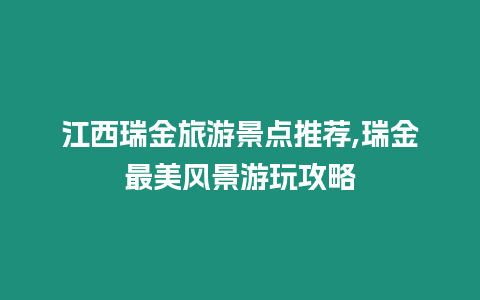 江西瑞金旅游景点推荐,瑞金最美风景游玩攻略